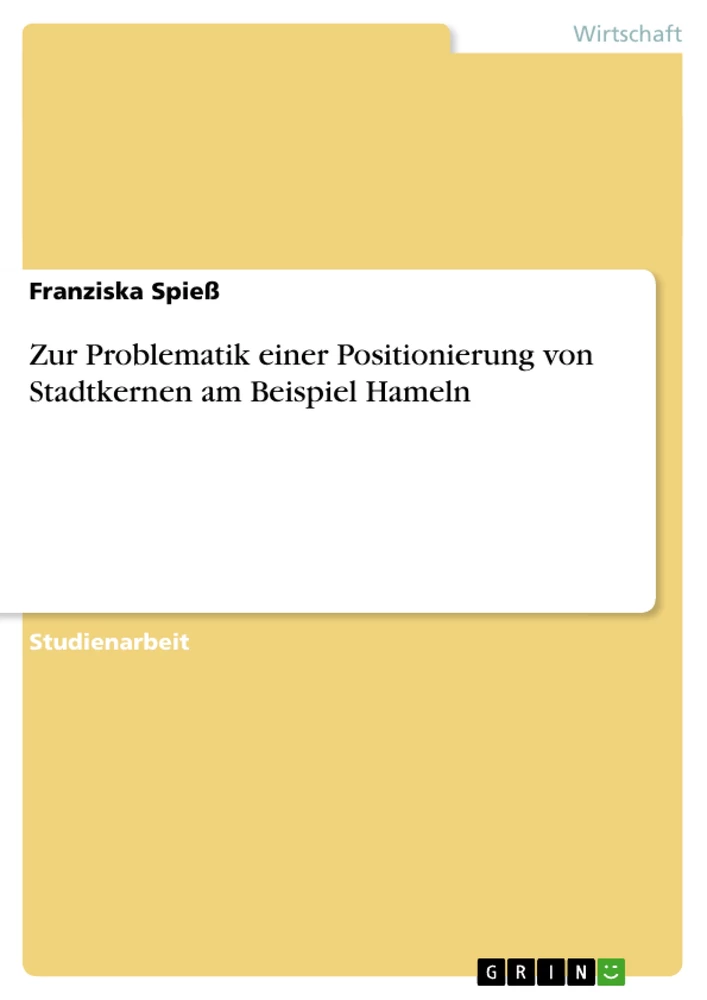 Wirtschaft

Franziska Spieß

Zur Problematik einer Positionierung von Stadtkernen am Beispiel Hameln

Studienarbeit

GRIN